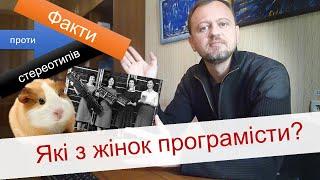 Факти
проти
стереотипів
Які з жінок програмісти?